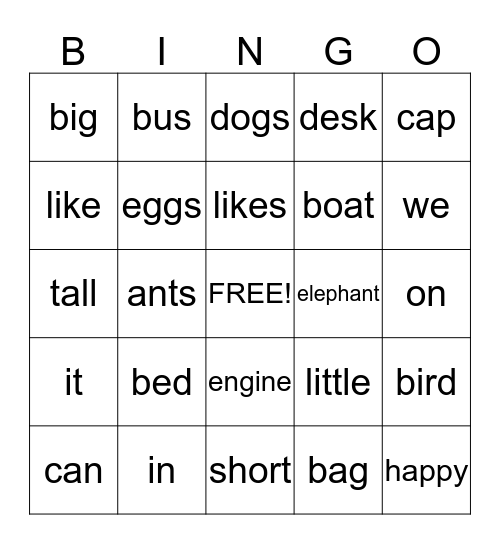 | B | I | N | G | O |
|---|---|---|---|---|
| big | bus | dogs | desk | cap |
| like | eggs | likes | boat | we |
| tall | ants | FREE! | elephant | on |
| it | bed | engine | little | bird |
| can | in | short | bag | happy |